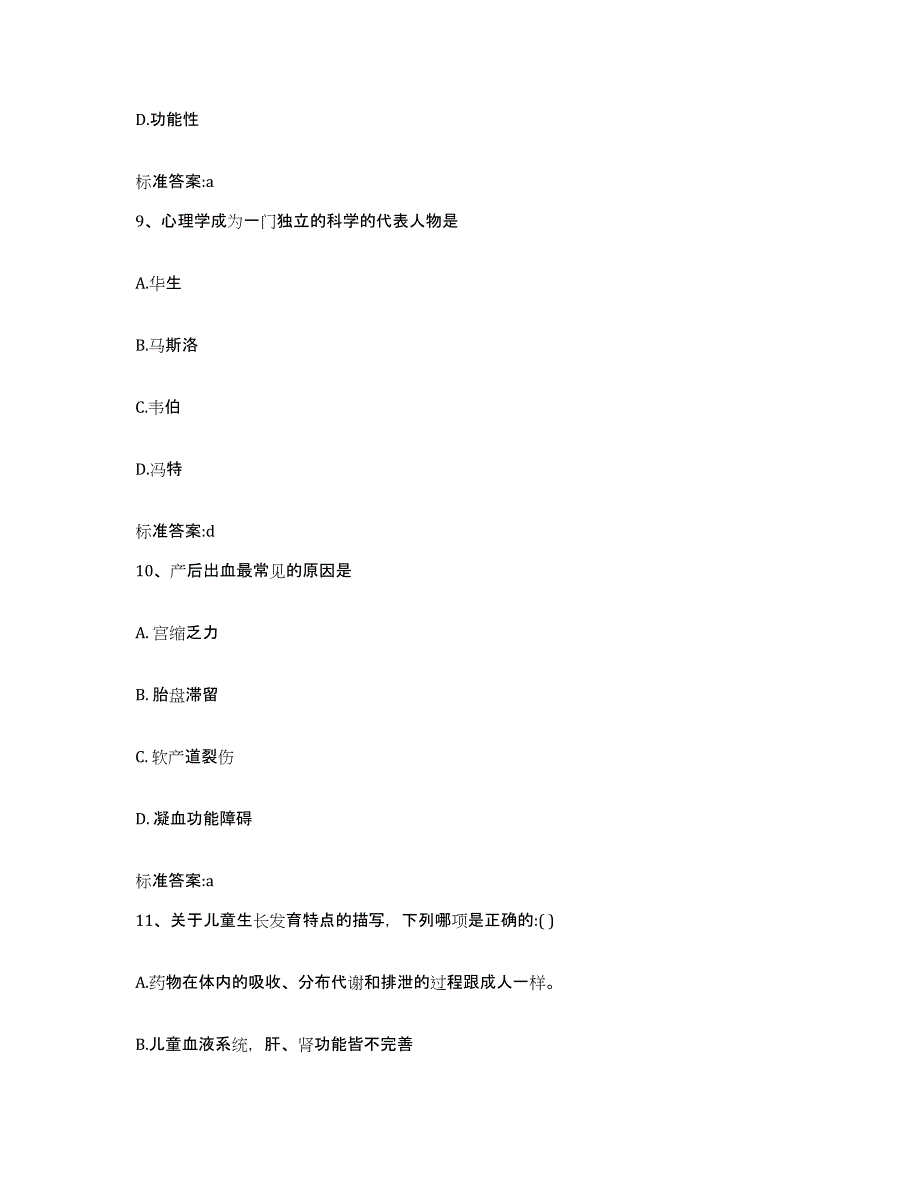 D.功能性

标准答案:a

9、心理学成为一门独立的科学的代表人物是

A.华生

B.马斯洛

C.韦伯

D.冯特

标准答案:d

10、产后出血最常见的原因是

A. 宫缩乏力

B. 胎盘滞留

C. 软产道裂伤

D. 凝血功能障碍

标准答案:a

11、关于儿童生长发育特点的描写，下列哪项是正确的:( )

A.药物在体内的吸收、分布代谢和排泄的过程跟成人一样。

B.儿童血液系统，肝、肾功能皆不完善